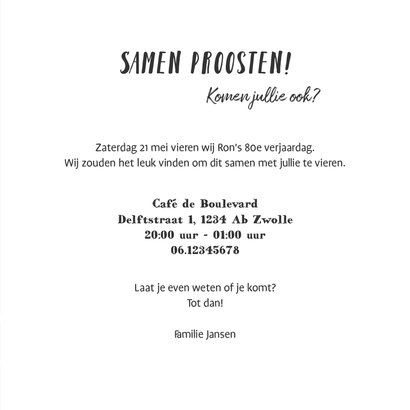 SAMEN PROOSTEN!

Komen jullie ook?

Zaterdag 21 mei vieren wij Ron's 80e verjaardag.
Wij zouden het leuk vinden om dit samen met jullie te vieren.

Café de Boulevard
Delftstraat 1, 1234 Ab Zwolle
20:00 uur - 01:00 uur
06.12345678

Laat je even weten of je komt?
Tot dan!

Familie Jansen